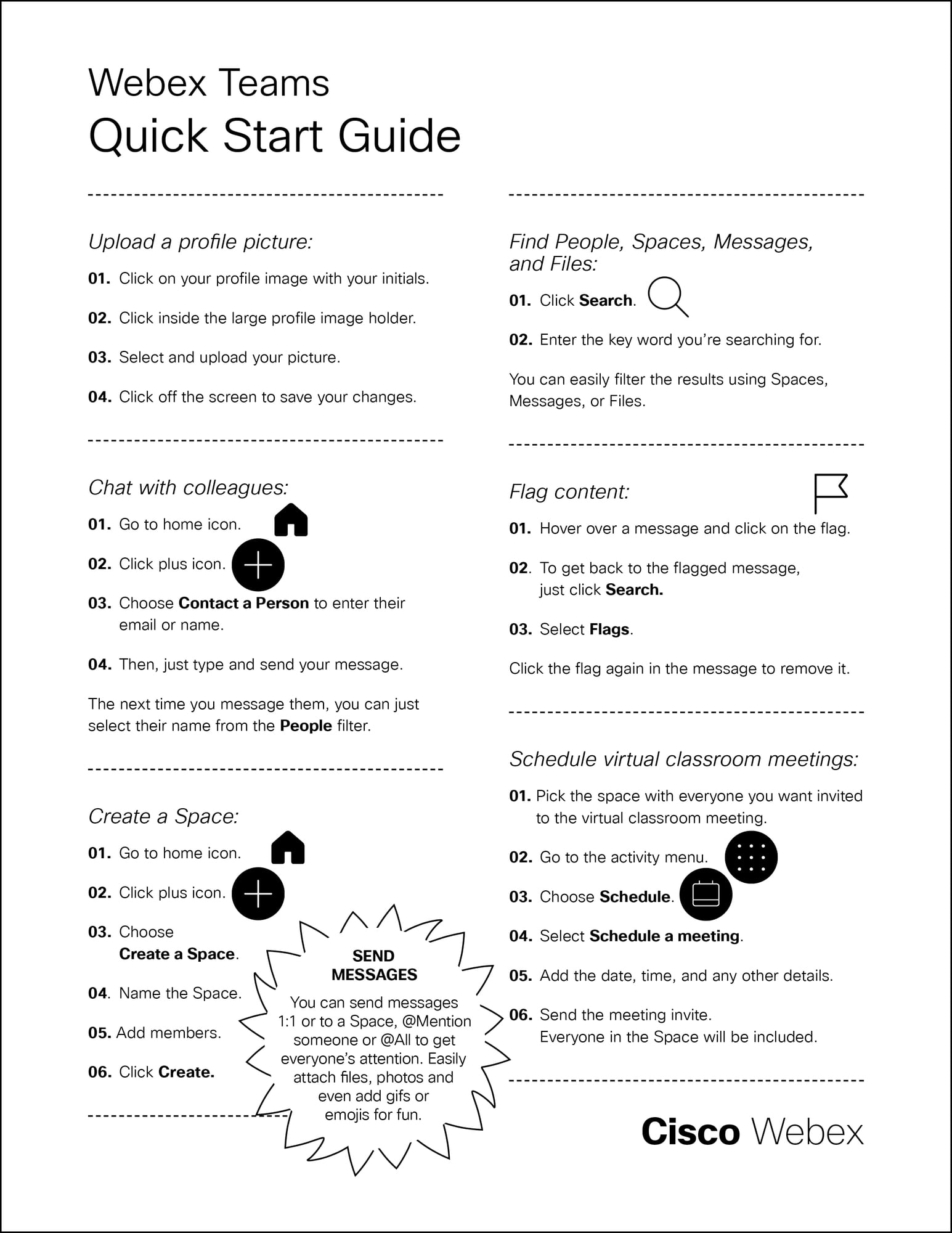 Webex Teams
Quick Start Guide

Upload a profile picture:

01. Click on your profile image with your initials.

02. Click inside the large profile image holder.

03. Select and upload your picture.

04. Click off the screen to save your changes.

Chat with colleagues:

01. Go to home icon.

02. Click plus icon.

03. Choose Contact a Person to enter their email or name.

04. Then, just type and send your message.

The next time you message them, you can just select their name from the People filter.

Create a Space:

01. Go to home icon.

02. Click plus icon.

03. Choose Create a Space.

04. Name the Space.

05. Add members.

06. Click Create.

SEND MESSAGES

You can send messages 1:1 or to a Space, @Mention someone or @All to get everyone's attention. Easily attach files, photos and even add gifs or emojis for fun.

Find People, Spaces, Messages, and Files:

01. Click Search.

02. Enter the key word you're searching for.

You can easily filter the results using Spaces, Messages, or Files.

Flag content:

01. Hover over a message and click on the flag.

02. To get back to the flagged message, just click Search.

03. Select Flags.

Click the flag again in the message to remove it.

Schedule virtual classroom meetings:

01. Pick the space with everyone you want invited to the virtual classroom meeting.

02. Go to the activity menu.

03. Choose Schedule.

04. Select Schedule a meeting.

05. Add the date, time, and any other details.

06. Send the meeting invite. Everyone in the Space will be included.

Cisco Webex